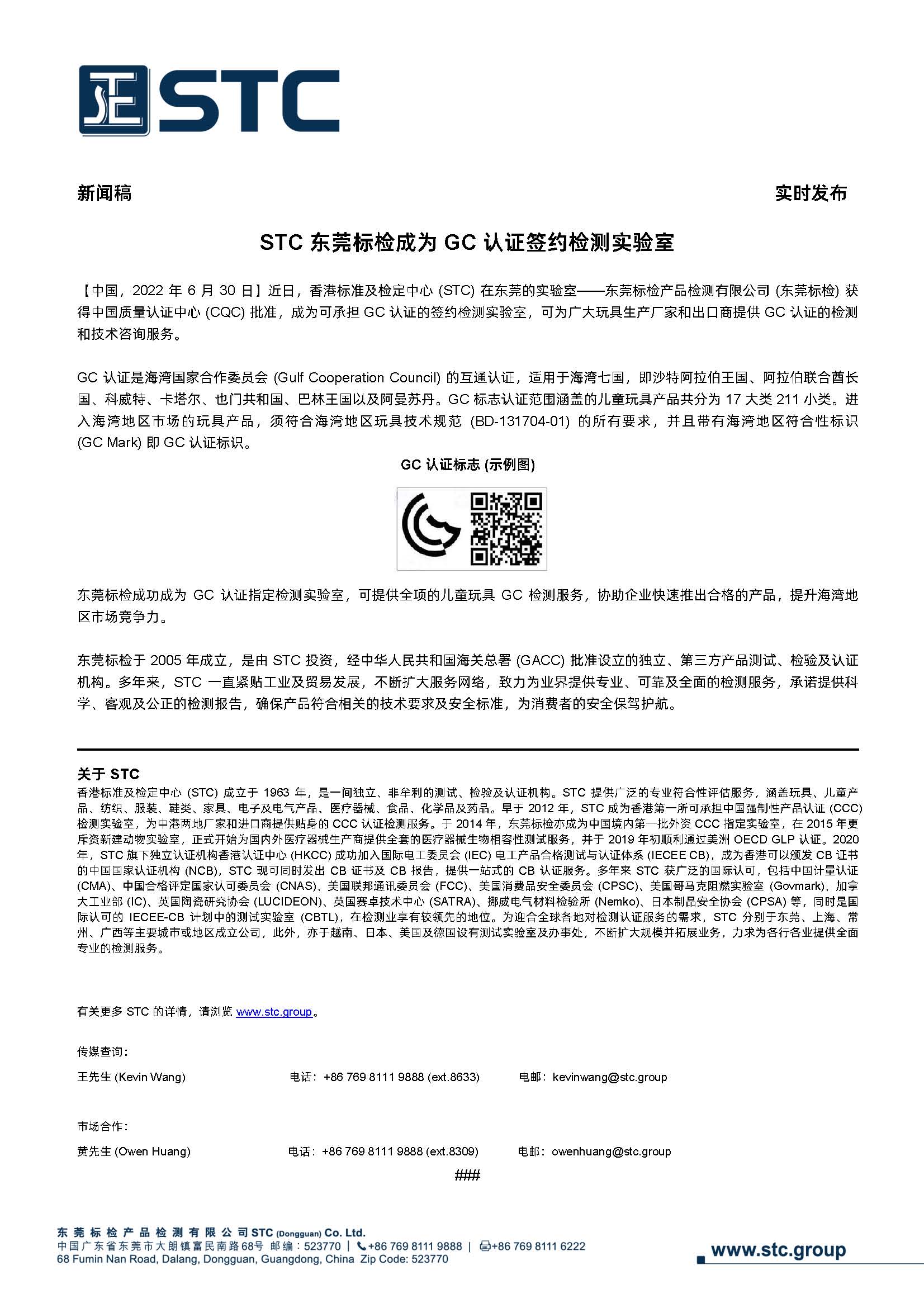 STC

新闻稿

实时发布

STC 东莞标检成为 GC 认证签约检测实验室

【中国，2022 年 6 月 30 日】近日，香港标准及检定中心 (STC) 在东莞的实验室——东莞标检产品检测有限公司 (东莞标检) 获得中国质量认证中心 (CQC) 批准，成为可承担 GC 认证的签约检测实验室，可为广大玩具生产厂家和出口商提供 GC 认证的检测和技术咨询服务。

GC 认证是海湾国家合作委员会 (Gulf Cooperation Council) 的互通认证，适用于海湾七国，即沙特阿拉伯王国、阿拉伯联合酋长国、科威特、卡塔尔、也门共和国、巴林王国以及阿曼苏丹。GC 标志认证范围涵盖的儿童玩具产品共分为 17 大类 211 小类。进入海湾地区市场的玩具产品，须符合海湾地区玩具技术规范 (BD-131704-01) 的所有要求，并且带有海湾地区符合性标识 (GC Mark) 即 GC 认证标识。

GC 认证标志 (示例图)

东莞标检成功成为 GC 认证指定检测实验室，可提供全项的儿童玩具 GC 检测服务，协助企业快速推出合格的产品，提升海湾地区市场竞争力。

东莞标检于 2005 年成立，是由 STC 投资，经中华人民共和国海关总署 (GACC) 批准设立的独立、第三方产品测试、检验及认证机构。多年来，STC 一直紧贴工业及贸易发展，不断扩大服务网络，致力为业界提供专业、可靠及全面的检测服务，承诺提供科学、客观及公正的检测报告，确保产品符合相关的技术要求及安全标准，为消费者的安全保驾护航。

关于 STC
香港标准及检定中心 (STC) 成立于 1963 年，是一间独立、非牟利的测试、检验及认证机构。STC 提供广泛的专业符合性评估服务，涵盖玩具、儿童产品、纺织、服装、鞋类、家具、电子及电气产品、医疗器械、食品、化学品及药品。早于 2012 年，STC 成为香港第一所可承担中国强制性产品认证 (CCC) 检测实验室，为中港两地厂家和进口商提供贴身的 CCC 认证检测服务。于 2014 年，东莞标检亦成为中国境内第一批外资 CCC 指定实验室，在 2015 年更斥资新建动物实验室，正式开始为国内外医疗器械生产商提供全套的医疗器械生物相容性测试服务，并于 2019 年初顺利通过美洲 OECD GLP 认证。2020 年，STC 旗下独立认证机构香港认证中心 (HKCC) 成功加入国际电工委员会 (IEC) 电工产品合格测试与认证体系 (IECEE CB)，成为香港可以颁发 CB 证书的中国国家认证机构 (NCB)，STC 现可同时发出 CB 证书及 CB 报告，提供一站式的 CB 认证服务。多年来 STC 获广泛的国际认可，包括中国计量认证 (CMA)、中国合格评定国家认可委员会 (CNAS)、美国联邦通讯委员会 (FCC)、美国消费品安全委员会 (CPSC)、美国哥马克阻燃实验室 (Govmark)、加拿大工业部 (IC)、英国陶瓷研究协会 (LUCIDEON)、英国赛卓技术中心 (SATRA)、挪威电气材料检验所 (Nemko)、日本制品安全协会 (CPSA) 等，同时是国际认可的 IECEE-CB 计划中的测试实验室 (CBTL)，在检测业享有较领先的地位。为迎合全球各地对检测认证服务的需求，STC 分别于东莞、上海、常州、广西等主要城市或地区成立公司，此外，亦于越南、日本、美国及德国设有测试实验室及办事处，不断扩大规模并拓展业务，力求为各行各业提供全面专业的检测服务。

有关更多 STC 的详情，请浏览 www.stc.group。

传媒查询：
王先生 (Kevin Wang)　　电话：+86 769 8111 9888 (ext.8633)　　电邮：kevinwang@stc.group

市场合作：
黄先生 (Owen Huang)　　电话：+86 769 8111 9888 (ext.8309)　　电邮：owenhuang@stc.group

###

东莞标检产品检测有限公司 STC (Dongguan) Co. Ltd.
中国广东省东莞市大朗镇富民南路68号 邮编：523770 | +86 769 8111 9888 | +86 769 8111 6222
68 Fumin Nan Road, Dalang, Dongguan, Guangdong, China Zip Code: 523770

www.stc.group